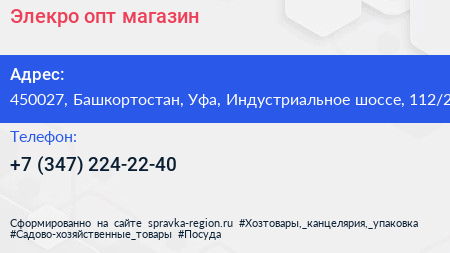 Элекро опт магазин

Адрес:
450027, Башкортостан, Уфа, Индустриальное шоссе, 112/2

Телефон:
+7 (347) 224-22-40

Сформированно на сайте spravka-region.ru #Хозтовары,_канцелярия,_упаковка #Садово-хозяйственные_товары #Посуда